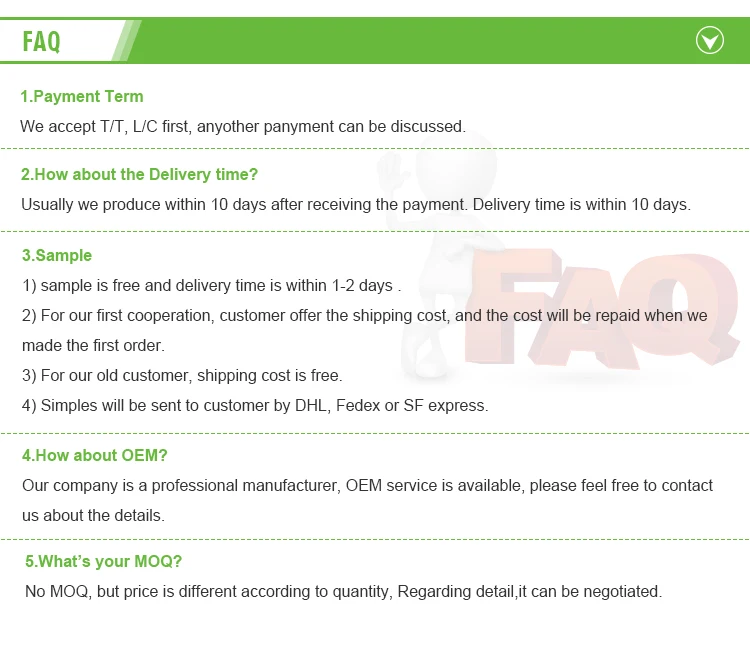 FAQ

1.Payment Term

We accept T/T, L/C first, anyother panyment can be discussed.

2.How about the Delivery time?

Usually we produce within 10 days after receiving the payment. Delivery time is within 10 days.

3.Sample

1) sample is free and delivery time is within 1-2 days .

2) For our first cooperation, customer offer the shipping cost, and the cost will be repaid when we made the first order.

3) For our old customer, shipping cost is free.

4) Simples will be sent to customer by DHL, Fedex or SF express.

4.How about OEM?

Our company is a professional manufacturer, OEM service is available, please feel free to contact us about the details.

5.What's your MOQ?

No MOQ, but price is different according to quantity, Regarding detail,it can be negotiated.

FAQ